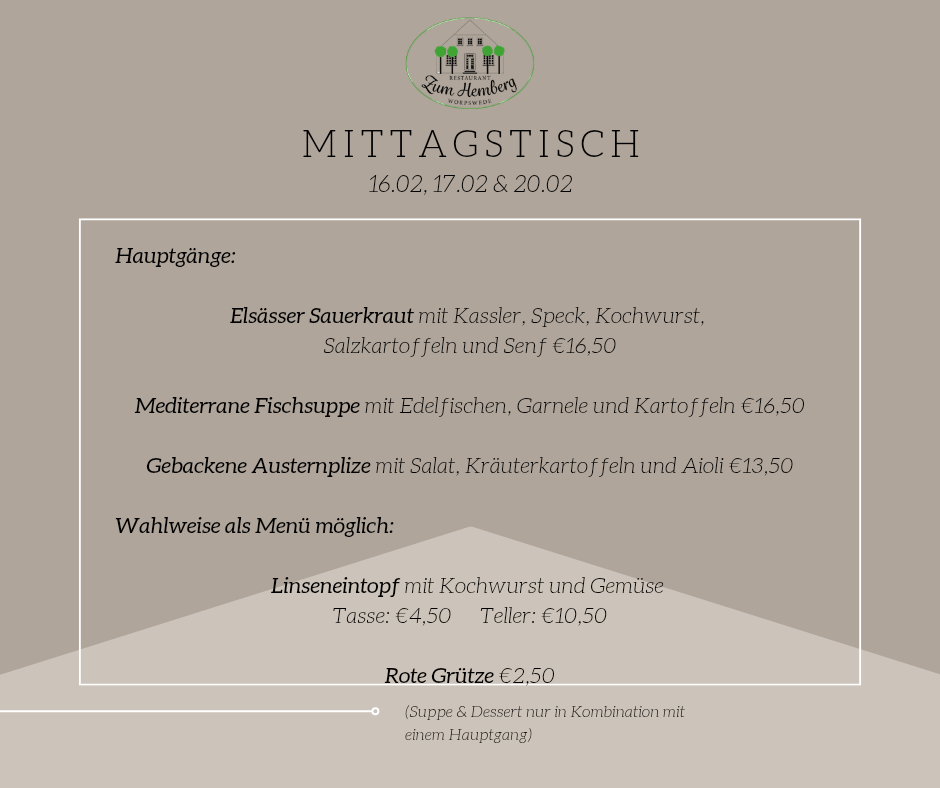 RESTAURANT
Zum Hemberg
WORPSWEDE

MITTAGSTISCH
16.02, 17.02 & 20.02

Hauptgänge:

Elsässer Sauerkraut mit Kassler, Speck, Kochwurst, Salzkartoffeln und Senf €16,50

Mediterrane Fischsuppe mit Edelfischen, Garnele und Kartoffeln €16,50

Gebackene Austernplize mit Salat, Kräuterkartoffeln und Aioli €13,50

Wahlweise als Menü möglich:

Linseneintopf mit Kochwurst und Gemüse
Tasse: €4,50 Teller: €10,50

Rote Grütze €2,50

(Suppe & Dessert nur in Kombination mit einem Hauptgang)